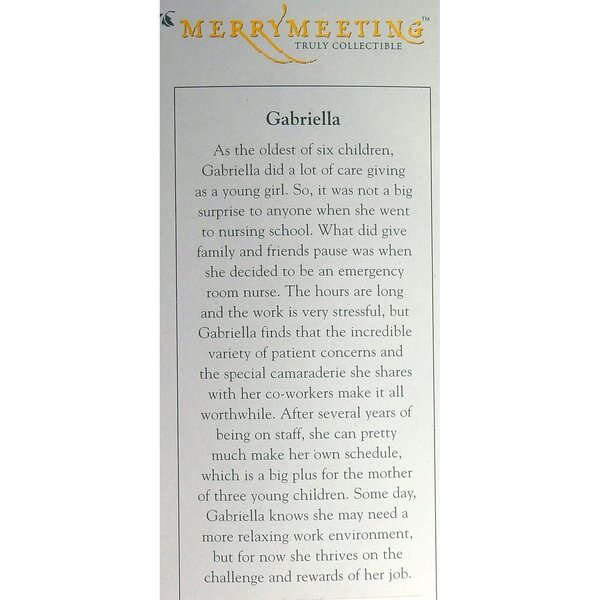 MERRYMEETING™
TRULY COLLECTIBLE

Gabriella

As the oldest of six children, Gabriella did a lot of care giving as a young girl. So, it was not a big surprise to anyone when she went to nursing school. What did give family and friends pause was when she decided to be an emergency room nurse. The hours are long and the work is very stressful, but Gabriella finds that the incredible variety of patient concerns and the special camaraderie she shares with her co-workers make it all worthwhile. After several years of being on staff, she can pretty much make her own schedule, which is a big plus for the mother of three young children. Some day, Gabriella knows she may need a more relaxing work environment, but for now she thrives on the challenge and rewards of her job.